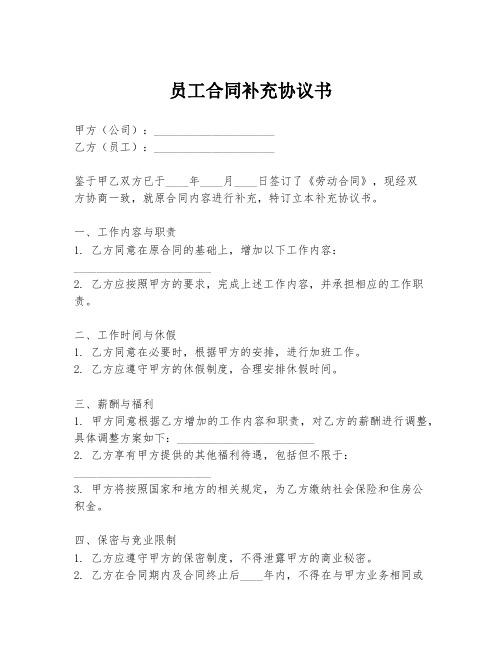 员工合同补充协议书

甲方（公司）：____________________
乙方（员工）：____________________

鉴于甲乙双方已于____年____月____日签订了《劳动合同》，现经双方协商一致，就原合同内容进行补充，特订立本补充协议书。

一、工作内容与职责
1. 乙方同意在原合同的基础上，增加以下工作内容：
____________________
2. 乙方应按照甲方的要求，完成上述工作内容，并承担相应的工作职责。

二、工作时间与休假
1. 乙方同意在必要时，根据甲方的安排，进行加班工作。
2. 乙方应遵守甲方的休假制度，合理安排休假时间。

三、薪酬与福利
1. 甲方同意根据乙方增加的工作内容和职责，对乙方的薪酬进行调整，具体调整方案如下：____________________
2. 乙方享有甲方提供的其他福利待遇，包括但不限于：
____________________
3. 甲方将按照国家和地方的相关规定，为乙方缴纳社会保险和住房公积金。

四、保密与竞业限制
1. 乙方应遵守甲方的保密制度，不得泄露甲方的商业秘密。
2. 乙方在合同期内及合同终止后____年内，不得在与甲方业务相同或